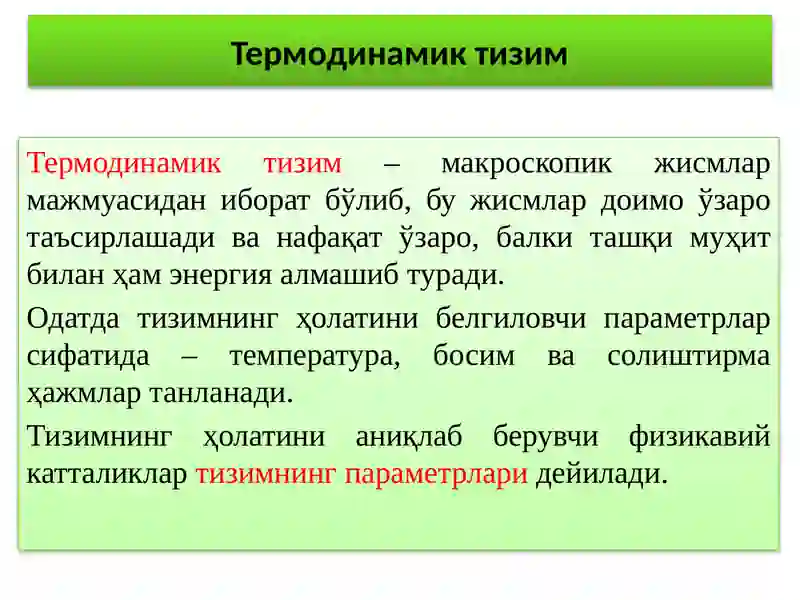 Термодинамик тизим

Термодинамик тизим – макроскопик жисмлар мажмуасидан иборат бўлиб, бу жисмлар доимо ўзаро таъсирлашади ва нафақат ўзаро, балки ташқи муҳит билан ҳам энергия алмашиб туради.

Одатда тизимнинг ҳолатини белгиловчи параметрлар сифатида – температура, босим ва солиштирма ҳажмлар танланади.

Тизимнинг ҳолатини аниқлаб берувчи физикавий катталиклар тизимнинг параметрлари дейилади.